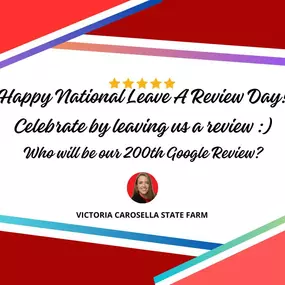 Happy National Leave A Review Day!
Celebrate by leaving us a review :)
Who will be our 200th Google Review?

VICTORIA CAROSELLA STATE FARM